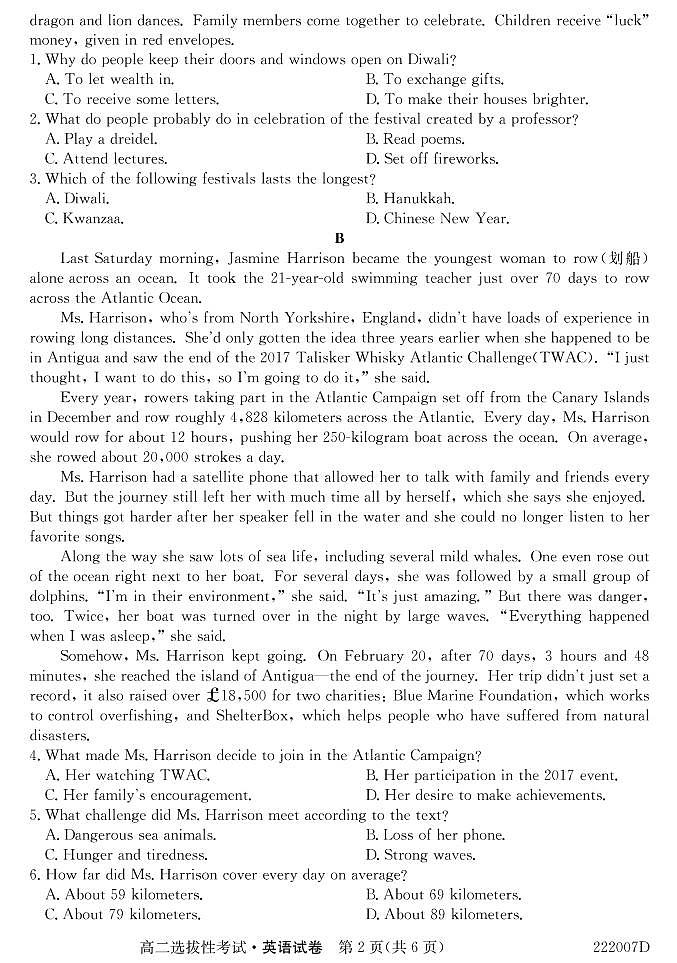 dragon and lion dances. Family members come together to celebrate. Children receive "luck" money, given in red envelopes.

1. Why do people keep their doors and windows open on Diwali?
A. To let wealth in.
B. To exchange gifts.
C. To receive some letters.
D. To make their houses brighter.

2. What do people probably do in celebration of the festival created by a professor?
A. Play a dreidel.
B. Read poems.
C. Attend lectures.
D. Set off fireworks.

3. Which of the following festivals lasts the longest?
A. Diwali.
B. Hanukkah.
C. Kwanzaa.
D. Chinese New Year.

B

Last Saturday morning, Jasmine Harrison became the youngest woman to row(划船) alone across an ocean. It took the 21-year-old swimming teacher just over 70 days to row across the Atlantic Ocean.

Ms. Harrison, who's from North Yorkshire, England, didn't have loads of experience in rowing long distances. She'd only gotten the idea three years earlier when she happened to be in Antigua and saw the end of the 2017 Talisker Whisky Atlantic Challenge(TWAC). "I just thought, I want to do this, so I'm going to do it," she said.

Every year, rowers taking part in the Atlantic Campaign set off from the Canary Islands in December and row roughly 4,828 kilometers across the Atlantic. Every day, Ms. Harrison would row for about 12 hours, pushing her 250-kilogram boat across the ocean. On average, she rowed about 20,000 strokes a day.

Ms. Harrison had a satellite phone that allowed her to talk with family and friends every day. But the journey still left her with much time all by herself, which she says she enjoyed. But things got harder after her speaker fell in the water and she could no longer listen to her favorite songs.

Along the way she saw lots of sea life, including several mild whales. One even rose out of the ocean right next to her boat. For several days, she was followed by a small group of dolphins. "I'm in their environment," she said. "It's just amazing." But there was danger, too. Twice, her boat was turned over in the night by large waves. "Everything happened when I was asleep," she said.

Somehow, Ms. Harrison kept going. On February 20, after 70 days, 3 hours and 48 minutes, she reached the island of Antigua—the end of the journey. Her trip didn't just set a record, it also raised over £18,500 for two charities: Blue Marine Foundation, which works to control overfishing, and ShelterBox, which helps people who have suffered from natural disasters.

4. What made Ms. Harrison decide to join in the Atlantic Campaign?
A. Her watching TWAC.
B. Her participation in the 2017 event.
C. Her family's encouragement.
D. Her desire to make achievements.

5. What challenge did Ms. Harrison meet according to the text?
A. Dangerous sea animals.
B. Loss of her phone.
C. Hunger and tiredness.
D. Strong waves.

6. How far did Ms. Harrison cover every day on average?
A. About 59 kilometers.
B. About 69 kilometers.
C. About 79 kilometers.
D. About 89 kilometers.

高二选拔性考试·英语试卷 第2页(共6页) 222007D